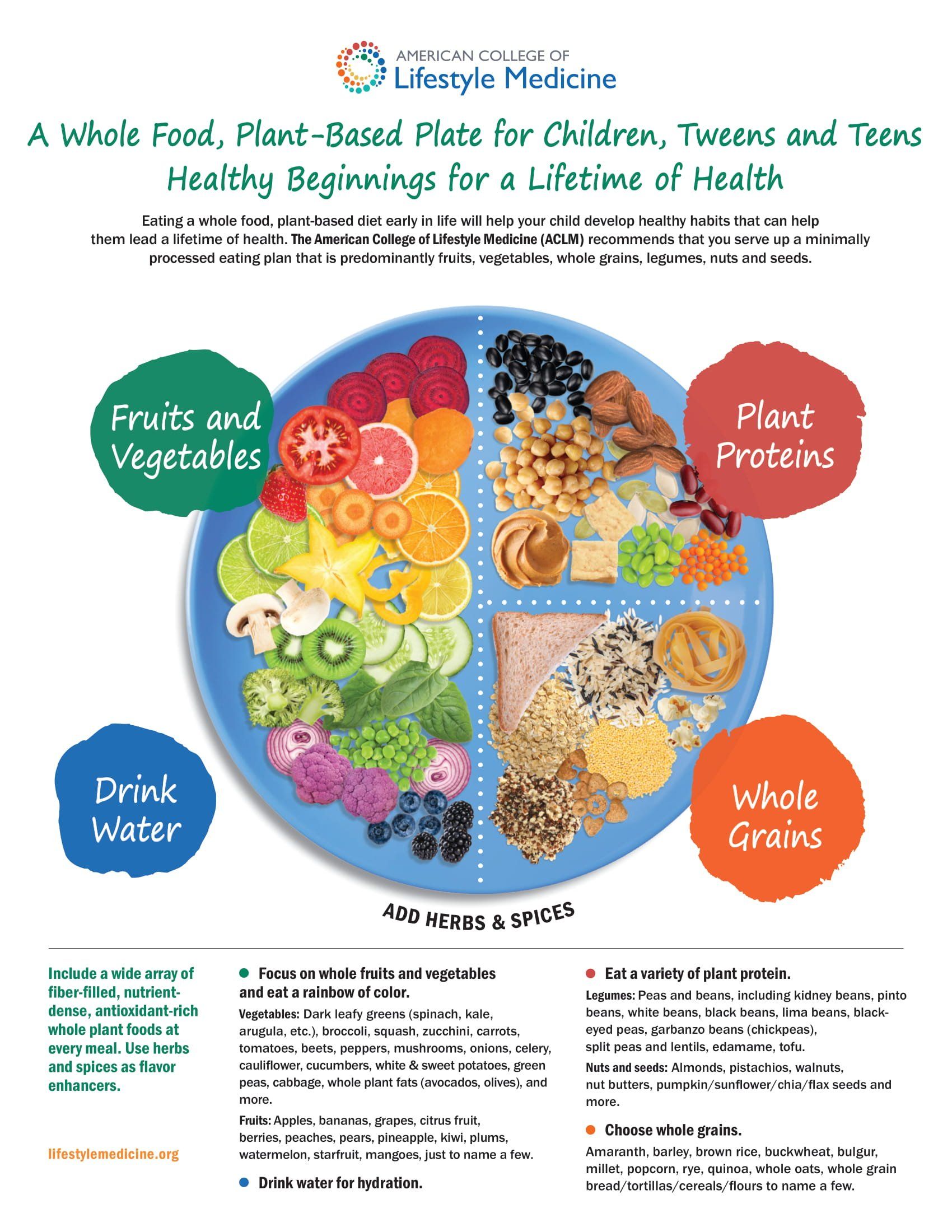 AMERICAN COLLEGE OF
Lifestyle Medicine

A Whole Food, Plant-Based Plate for Children, Tweens and Teens
Healthy Beginnings for a Lifetime of Health

Eating a whole food, plant-based diet early in life will help your child develop healthy habits that can help them lead a lifetime of health. The American College of Lifestyle Medicine (ACLM) recommends that you serve up a minimally processed eating plan that is predominantly fruits, vegetables, whole grains, legumes, nuts and seeds.

Fruits and Vegetables

Plant Proteins

Drink Water

Whole Grains

ADD HERBS & SPICES

Include a wide array of fiber-filled, nutrient-dense, antioxidant-rich whole plant foods at every meal. Use herbs and spices as flavor enhancers.

lifestylemedicine.org

Focus on whole fruits and vegetables and eat a rainbow of color.

Vegetables: Dark leafy greens (spinach, kale, arugula, etc.), broccoli, squash, zucchini, carrots, tomatoes, beets, peppers, mushrooms, onions, celery, cauliflower, cucumbers, white & sweet potatoes, green peas, cabbage, whole plant fats (avocados, olives), and more.

Fruits: Apples, bananas, grapes, citrus fruit, berries, peaches, pears, pineapple, kiwi, plums, watermelon, starfruit, mangoes, just to name a few.

Drink water for hydration.

Eat a variety of plant protein.

Legumes: Peas and beans, including kidney beans, pinto beans, white beans, black beans, lima beans, black-eyed peas, garbanzo beans (chickpeas), split peas and lentils, edamame, tofu.

Nuts and seeds: Almonds, pistachios, walnuts, nut butters, pumpkin/sunflower/chia/flax seeds and more.

Choose whole grains.

Amaranth, barley, brown rice, buckwheat, bulgur, millet, popcorn, rye, quinoa, whole oats, whole grain bread/tortillas/cereals/flours to name a few.